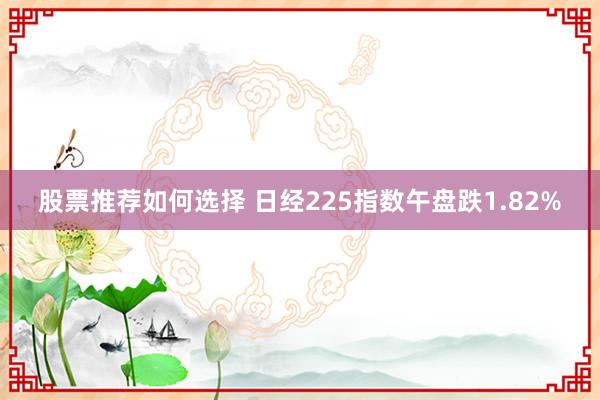 股票推荐如何选择 日经225指数午盘跌1.82%